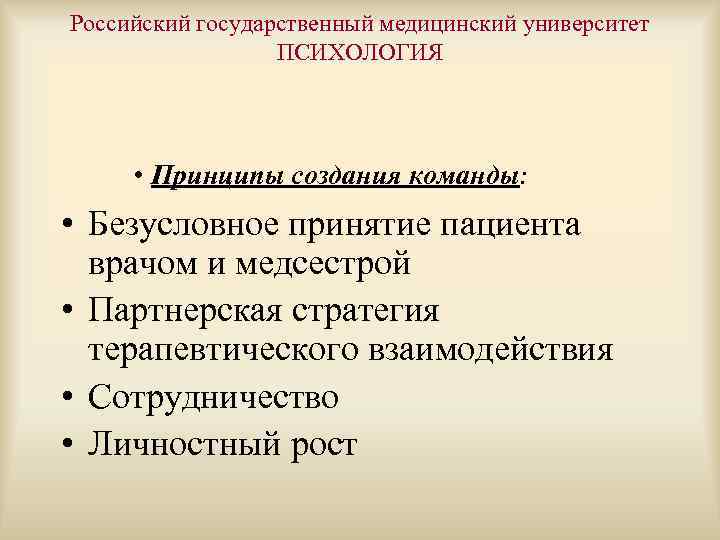 Российский государственный медицинский университет
ПСИХОЛОГИЯ

• Принципы создания команды:

• Безусловное принятие пациента врачом и медсестрой
• Партнерская стратегия терапевтического взаимодействия
• Сотрудничество
• Личностный рост